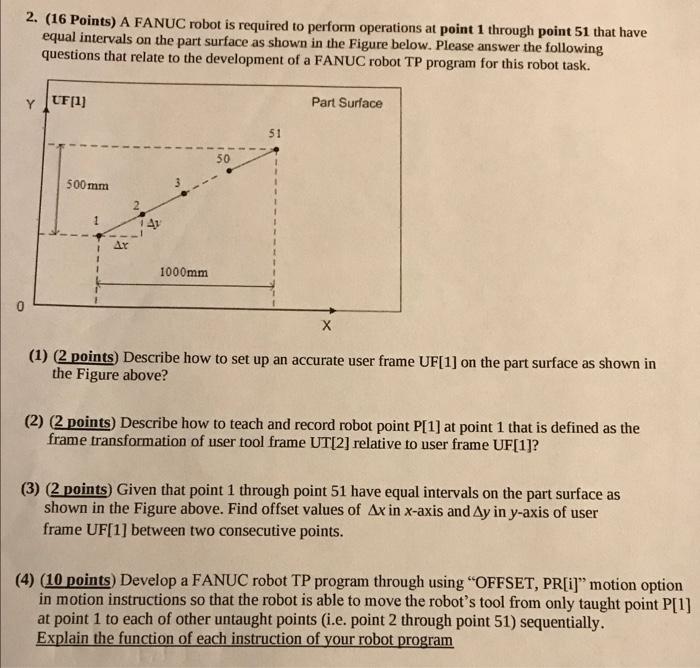 2. (16 Points) A FANUC robot is required to perform operations at point 1 through point 51 that have equal intervals on the part surface as shown in the Figure below. Please answer the following questions that relate to the development of a FANUC robot TP program for this robot task.

Y UF[1]

Part Surface

51

50

500mm

3

2

1

$\Delta y$

$\Delta x$

1000mm

0

X

(1) (2 points) Describe how to set up an accurate user frame UF[1] on the part surface as shown in the Figure above?

(2) (2 points) Describe how to teach and record robot point P[1] at point 1 that is defined as the frame transformation of user tool frame UT[2] relative to user frame UF[1]?

(3) (2 points) Given that point 1 through point 51 have equal intervals on the part surface as shown in the Figure above. Find offset values of $\Delta x$ in x-axis and $\Delta y$ in y-axis of user frame UF[1] between two consecutive points.

(4) (10 points) Develop a FANUC robot TP program through using "OFFSET, PR[i]" motion option in motion instructions so that the robot is able to move the robot's tool from only taught point P[1] at point 1 to each of other untaught points (i.e. point 2 through point 51) sequentially. Explain the function of each instruction of your robot program